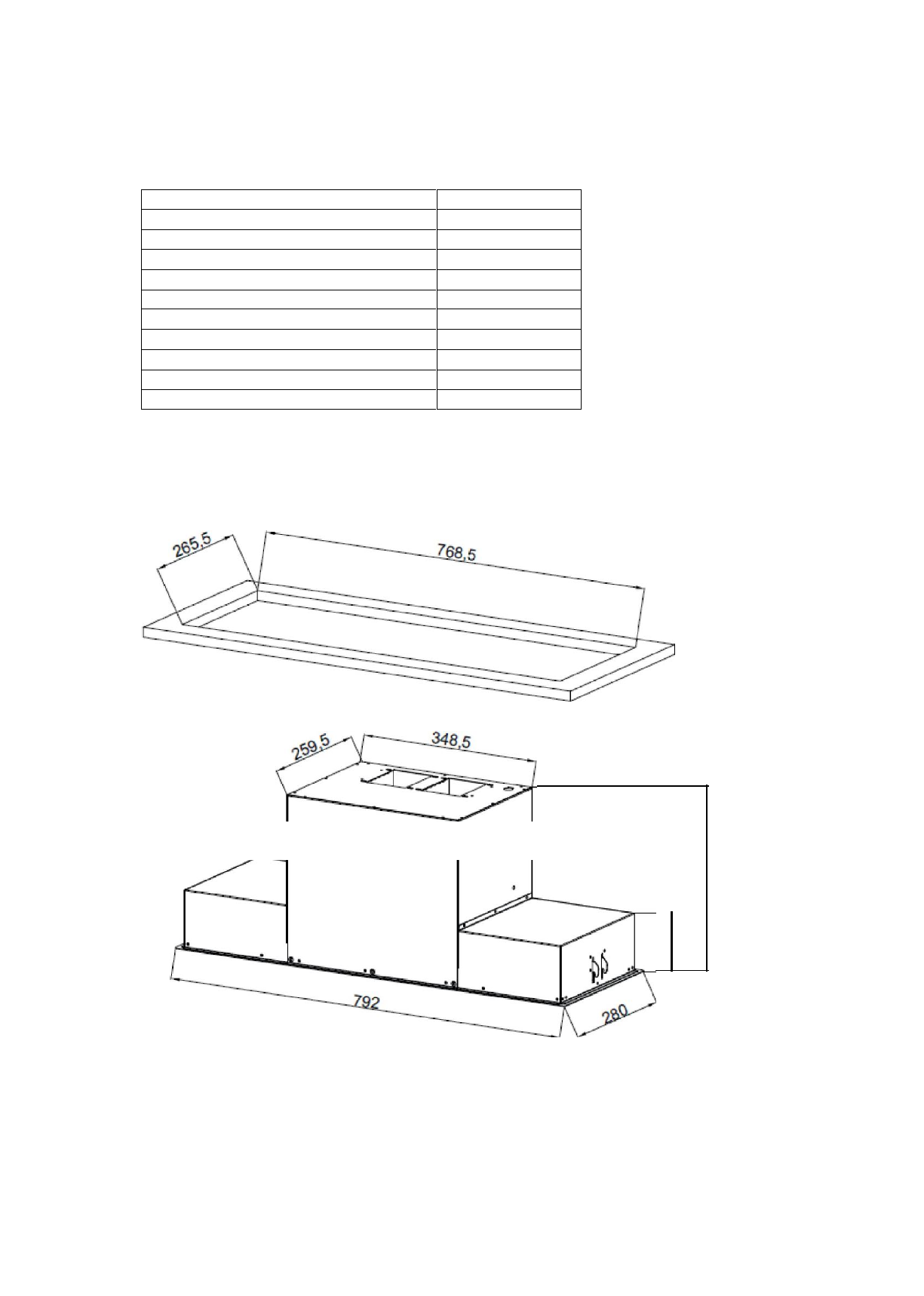 265,5

768,5

259,5

348,5

792

280